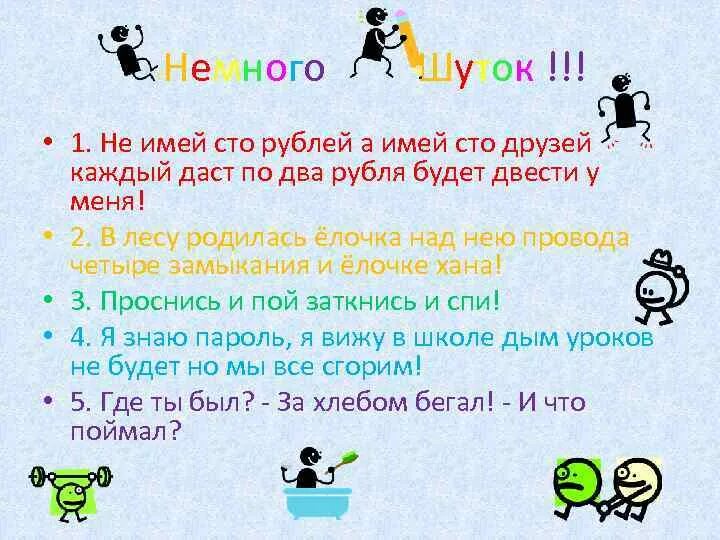 Немного Шуток !!!

• 1. Не имей сто рублей а имей сто друзей каждый даст по два рубля будет двести у меня!
• 2. В лесу родилась ёлочка над нею провода четыре замыкания и ёлочке хана!
• 3. Проснись и пой заткнись и спи!
• 4. Я знаю пароль, я вижу в школе дым уроков не будет но мы все сгорим!
• 5. Где ты был? - За хлебом бегал! - И что поймал?